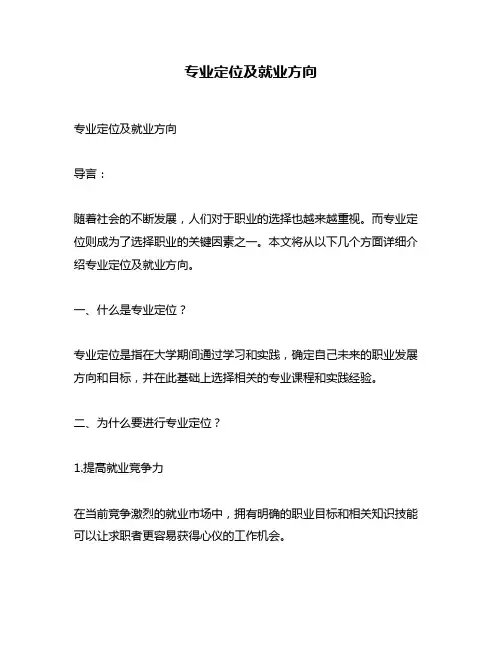 专业定位及就业方向

专业定位及就业方向

导言：

随着社会的不断发展，人们对于职业的选择也越来越重视。而专业定位则成为了选择职业的关键因素之一。本文将从以下几个方面详细介绍专业定位及就业方向。

一、什么是专业定位？

专业定位是指在大学期间通过学习和实践，确定自己未来的职业发展方向和目标，并在此基础上选择相关的专业课程和实践经验。

二、为什么要进行专业定位？

1.提高就业竞争力

在当前竞争激烈的就业市场中，拥有明确的职业目标和相关知识技能可以让求职者更容易获得心仪的工作机会。